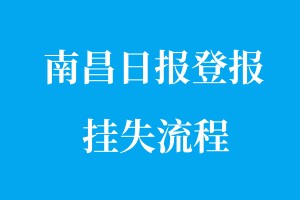 南昌日报登报
挂失流程